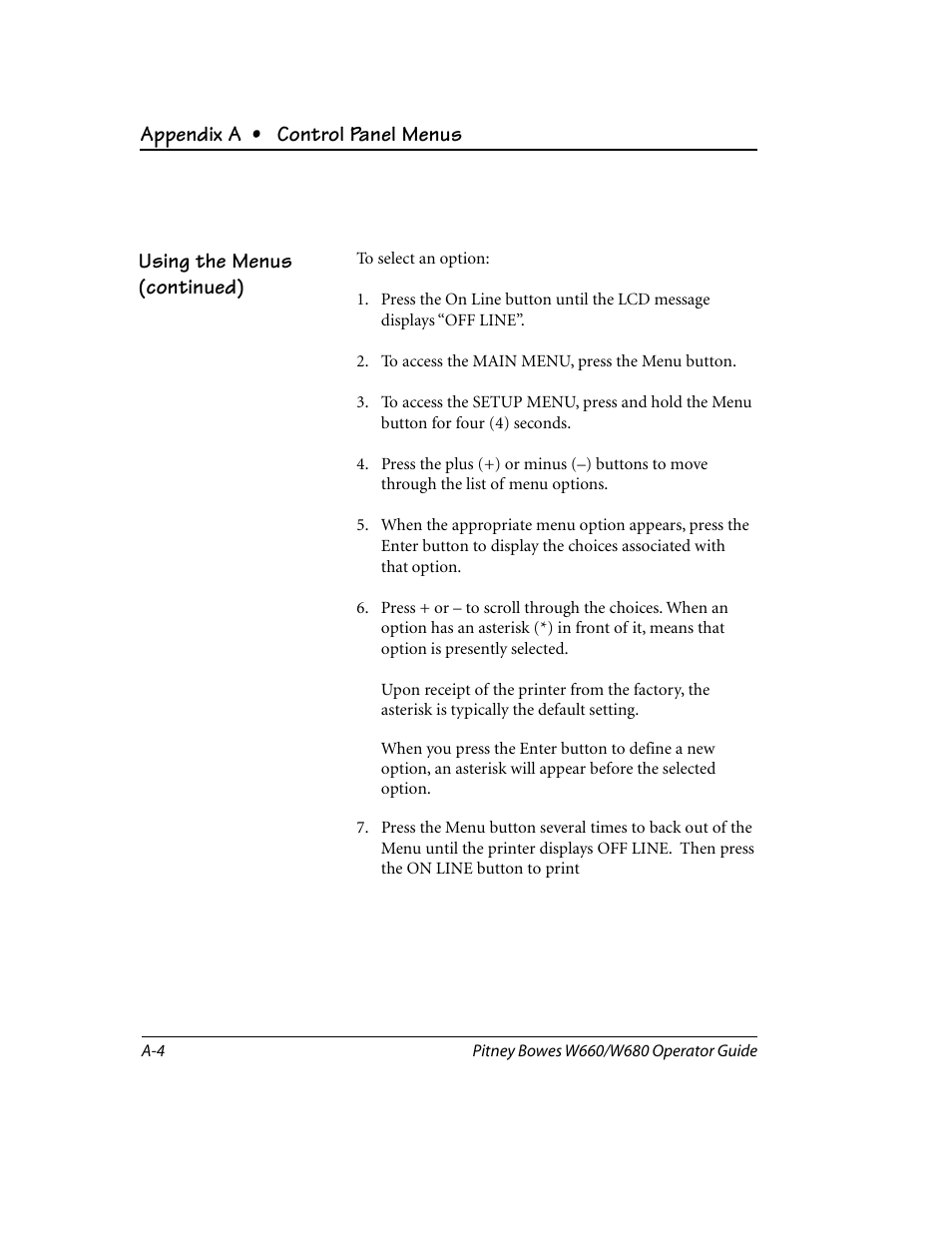 Appendix A • Control Panel Menus

Using the Menus (continued)

To select an option:

1. Press the On Line button until the LCD message displays “OFF LINE”.

2. To access the MAIN MENU, press the Menu button.

3. To access the SETUP MENU, press and hold the Menu button for four (4) seconds.

4. Press the plus (+) or minus (–) buttons to move through the list of menu options.

5. When the appropriate menu option appears, press the Enter button to display the choices associated with that option.

6. Press + or – to scroll through the choices. When an option has an asterisk (*) in front of it, means that option is presently selected.

Upon receipt of the printer from the factory, the asterisk is typically the default setting.

When you press the Enter button to define a new option, an asterisk will appear before the selected option.

7. Press the Menu button several times to back out of the Menu until the printer displays OFF LINE. Then press the ON LINE button to print

A-4

Pitney Bowes W660/W680 Operator Guide